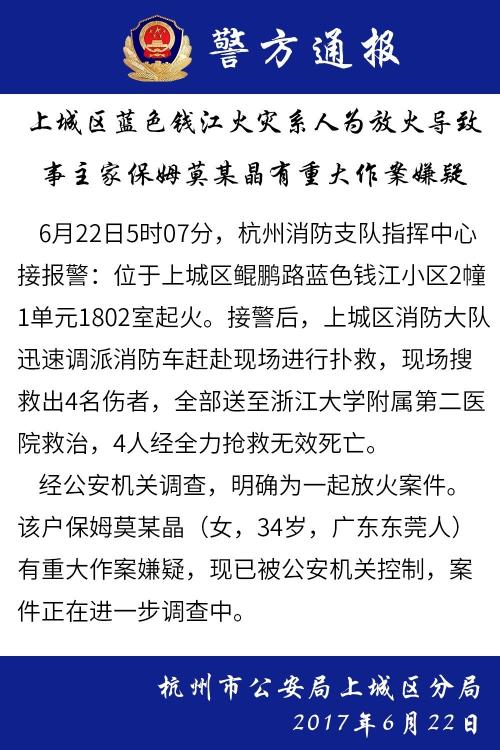 警方通报

上城区蓝色钱江火灾系人为放火导致
事主家保姆莫某晶有重大作案嫌疑

6月22日5时07分，杭州消防支队指挥中心接报警：位于上城区鲲鹏路蓝色钱江小区2幢1单元1802室起火。接警后，上城区消防大队迅速调派消防车赶赴现场进行扑救，现场搜救出4名伤者，全部送至浙江大学附属第二医院救治，4人经全力抢救无效死亡。

经公安机关调查，明确为一起放火案件。该户保姆莫某晶（女，34岁，广东东莞人）有重大作案嫌疑，现已被公安机关控制，案件正在进一步调查中。

杭州市公安局上城区分局
2017年6月22日